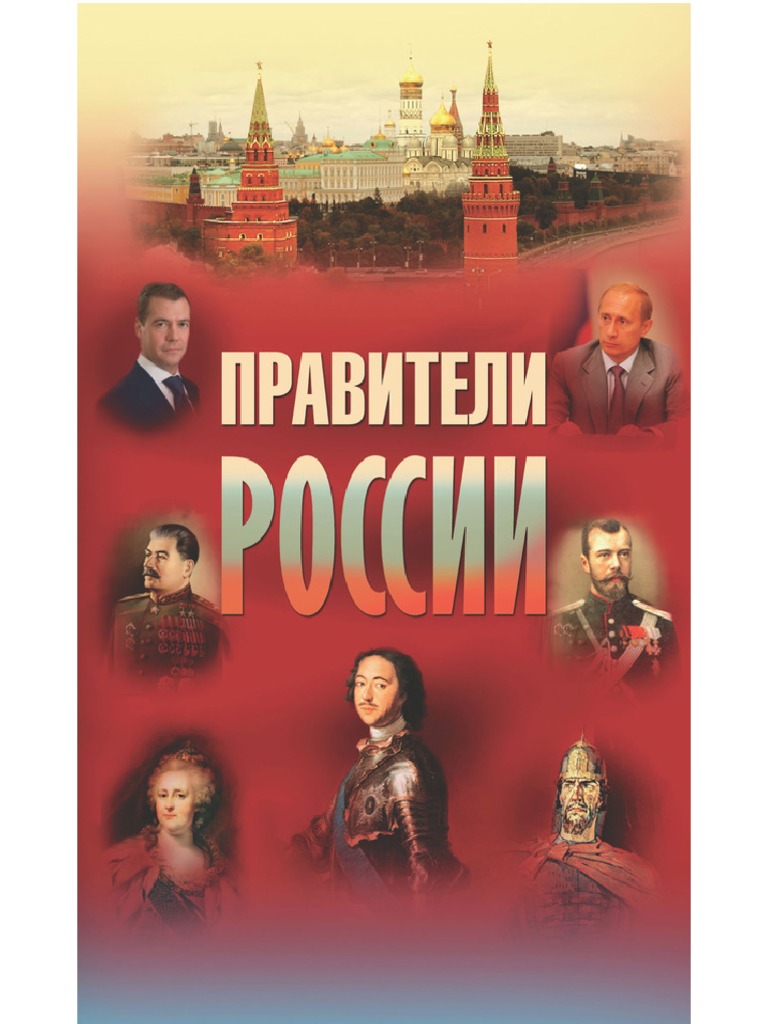 ПРАВИТЕЛИ
РОССИИ